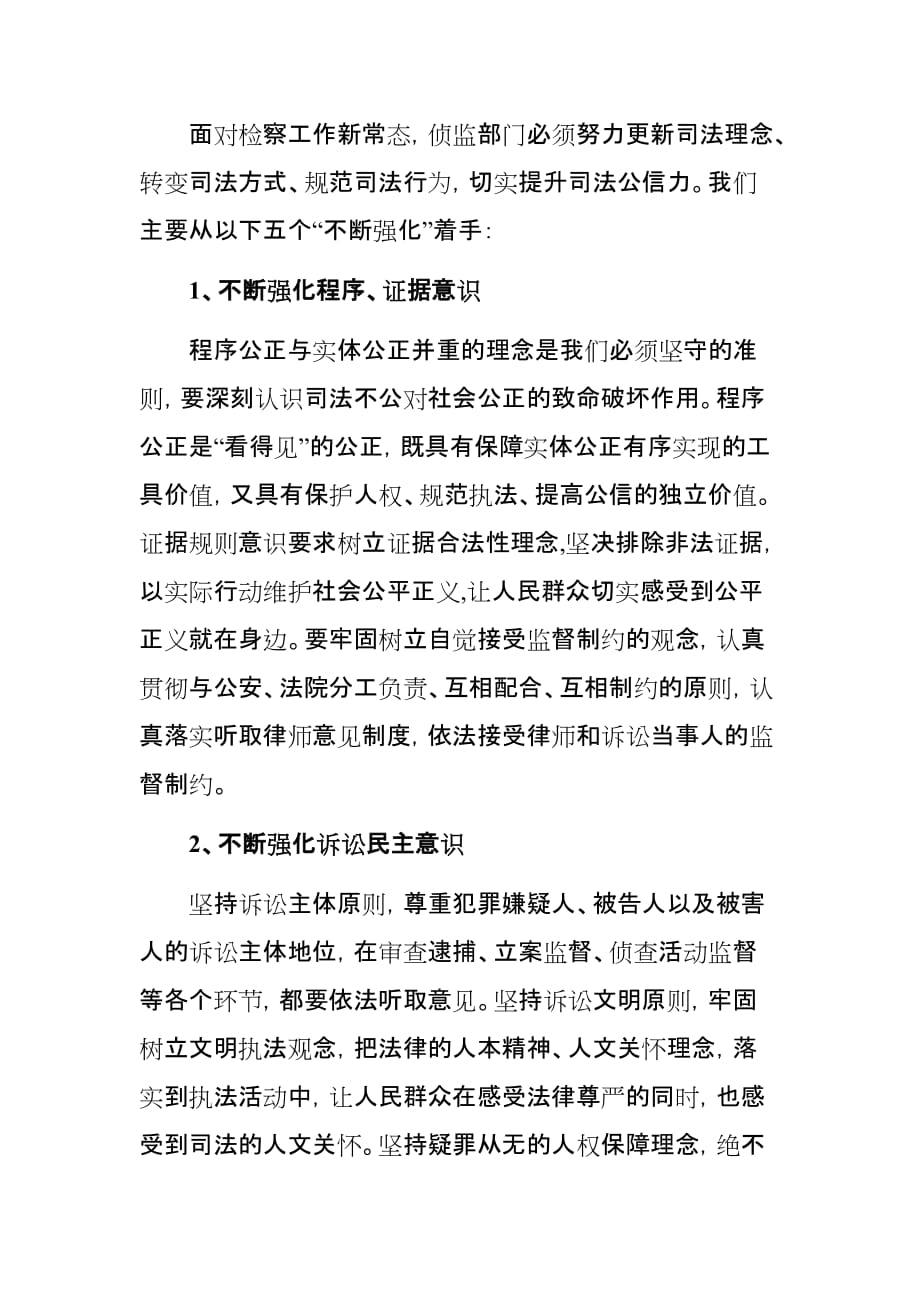 面对检察工作新常态，侦监部门必须努力更新司法理念、转变司法方式、规范司法行为，切实提升司法公信力。我们主要从以下五个“不断强化”着手：

1、不断强化程序、证据意识

程序公正与实体公正并重的理念是我们必须坚守的准则，要深刻认识司法不公对社会公正的致命破坏作用。程序公正是“看得见”的公正，既具有保障实体公正有序实现的工具价值，又具有保护人权、规范执法、提高公信的独立价值。证据规则意识要求树立证据合法性理念,坚决排除非法证据，以实际行动维护社会公平正义,让人民群众切实感受到公平正义就在身边。要牢固树立自觉接受监督制约的观念，认真贯彻与公安、法院分工负责、互相配合、互相制约的原则，认真落实听取律师意见制度，依法接受律师和诉讼当事人的监督制约。

2、不断强化诉讼民主意识

坚持诉讼主体原则，尊重犯罪嫌疑人、被告人以及被害人的诉讼主体地位，在审查逮捕、立案监督、侦查活动监督等各个环节，都要依法听取意见。坚持诉讼文明原则，牢固树立文明执法观念，把法律的人本精神、人文关怀理念，落实到执法活动中，让人民群众在感受法律尊严的同时，也感受到司法的人文关怀。坚持疑罪从无的人权保障理念，绝不